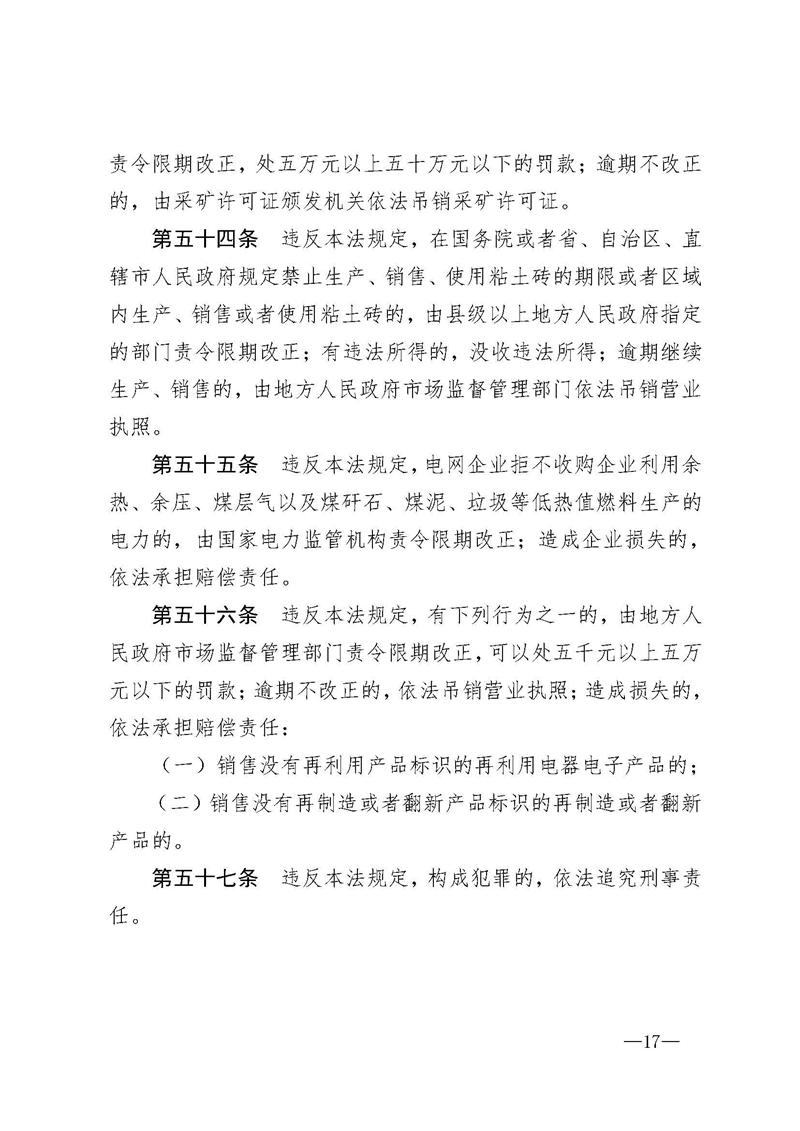 责令限期改正，处五万元以上五十万元以下的罚款；逾期不改正的，由采矿许可证颁发机关依法吊销采矿许可证。

第五十四条　违反本法规定，在国务院或者省、自治区、直辖市人民政府规定禁止生产、销售、使用粘土砖的期限或者区域内生产、销售或者使用粘土砖的，由县级以上地方人民政府指定的部门责令限期改正；有违法所得的，没收违法所得；逾期继续生产、销售的，由地方人民政府市场监督管理部门依法吊销营业执照。

第五十五条　违反本法规定，电网企业拒不收购企业利用余热、余压、煤层气以及煤矸石、煤泥、垃圾等低热值燃料生产的电力的，由国家电力监管机构责令限期改正；造成企业损失的，依法承担赔偿责任。

第五十六条　违反本法规定，有下列行为之一的，由地方人民政府市场监督管理部门责令限期改正，可以处五千元以上五万元以下的罚款；逾期不改正的，依法吊销营业执照；造成损失的，依法承担赔偿责任：

（一）销售没有再利用产品标识的再利用电器电子产品的；

（二）销售没有再制造或者翻新产品标识的再制造或者翻新产品的。

第五十七条　违反本法规定，构成犯罪的，依法追究刑事责任。

—17—